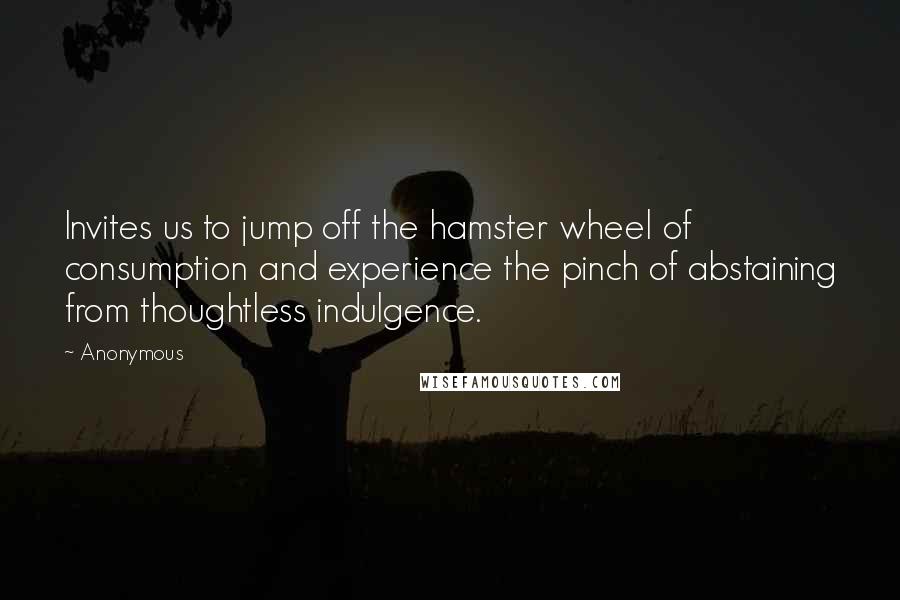 Invites us to jump off the hamster wheel of consumption and experience the pinch of abstaining from thoughtless indulgence.

~ Anonymous

WISEFAMOUSQUOTES.COM